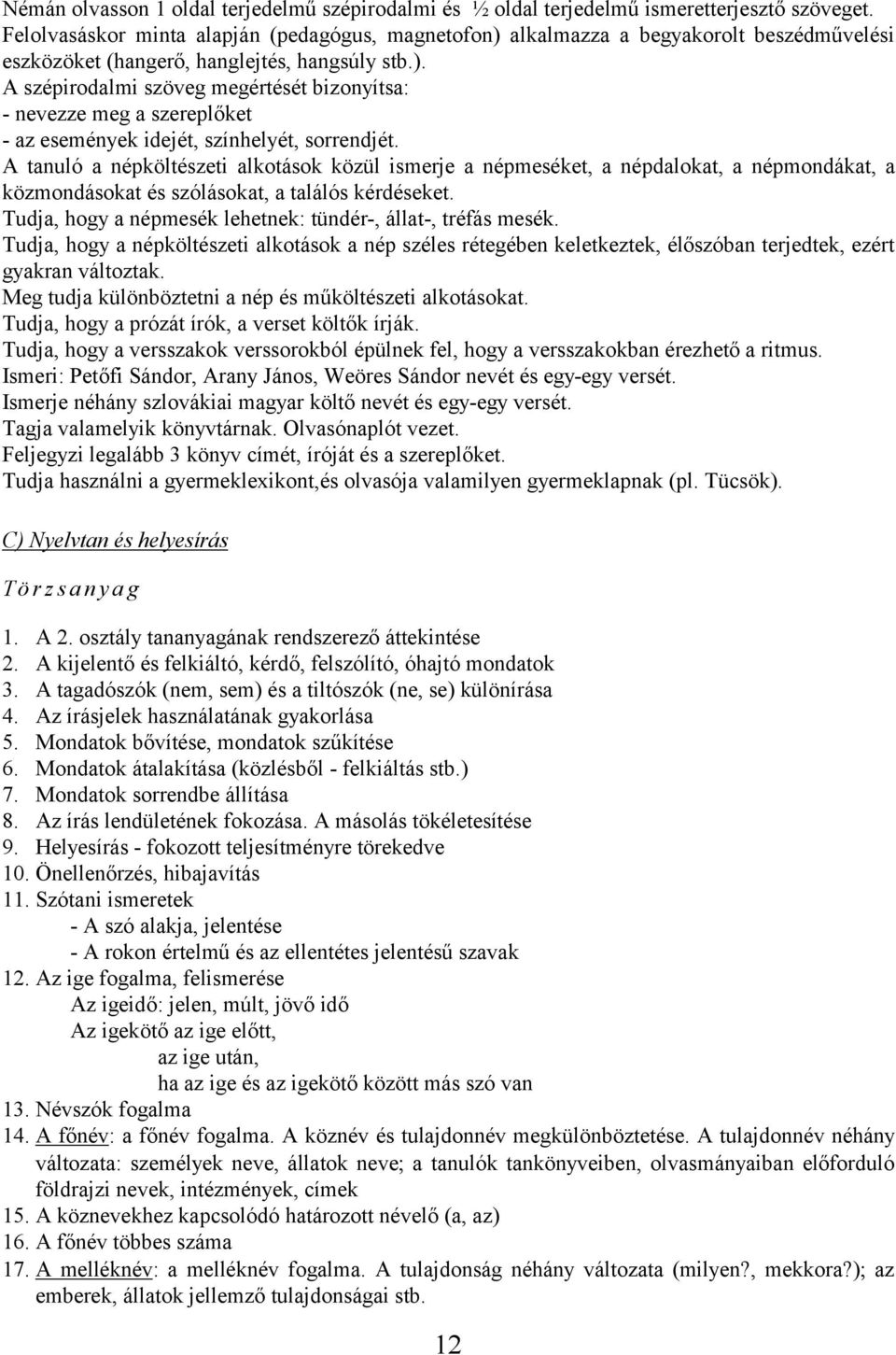 Némán olvasson 1 oldal terjedelmű szépirodalmi és ½ oldal terjedelmű ismeretterjesztő szöveget. Felolvasáskor minta alapján (pedagógus, magnetofon) alkalmazza a begyakorolt beszédművelési eszközöket (hangerő, hanglejtés, hangsúly stb.).
A szépirodalmi szöveg megértését bizonyítsa:
- nevezze meg a szereplőket
- az események idejét, színhelyét, sorrendjét.
A tanuló a népköltészeti alkotások közül ismerje a népmeséket, a népdalokat, a népmondákat, a közmondásokat és szólásokat, a találós kérdéseket.
Tudja, hogy a népmesék lehetnek: tündér-, állat-, tréfás mesék.
Tudja, hogy a népköltészeti alkotások a nép széles rétegében keletkeztek, élőszóban terjedtek, ezért gyakran változtak.
Meg tudja különböztetni a nép és műköltészeti alkotásokat.
Tudja, hogy a prózát írók, a verset költők írják.
Tudja, hogy a versszakok verssorokból épülnek fel, hogy a versszakokban érezhető a ritmus.
Ismeri: Petőfi Sándor, Arany János, Weöres Sándor nevét és egy-egy versét.
Ismerje néhány szlovákiai magyar költő nevét és egy-egy versét.
Tagja valamelyik könyvtárnak. Olvasónaplót vezet.
Feljegyzi legalább 3 könyv címét, íróját és a szereplőket.
Tudja használni a gyermeklexikont,és olvasója valamilyen gyermeklapnak (pl. Tücsök).

C) Nyelvtan és helyesírás

Törzsanyag

1. A 2. osztály tananyagának rendszerező áttekintése
2. A kijelentő és felkiáltó, kérdő, felszólító, óhajtó mondatok
3. A tagadószók (nem, sem) és a tiltószók (ne, se) különírása
4. Az írásjelek használatának gyakorlása
5. Mondatok bővítése, mondatok szűkítése
6. Mondatok átalakítása (közlésből - felkiáltás stb.)
7. Mondatok sorrendbe állítása
8. Az írás lendületének fokozása. A másolás tökéletesítése
9. Helyesírás - fokozott teljesítményre törekedve
10. Önellenőrzés, hibajavítás
11. Szótani ismeretek
- A szó alakja, jelentése
- A rokon értelmű és az ellentétes jelentésű szavak
12. Az ige fogalma, felismerése
Az igeidő: jelen, múlt, jövő idő
Az igekötő az ige előtt,
az ige után,
ha az ige és az igekötő között más szó van
13. Névszók fogalma
14. A főnév: a főnév fogalma. A köznév és tulajdonnév megkülönböztetése. A tulajdonnév néhány változata: személyek neve, állatok neve; a tanulók tankönyveiben, olvasmányaiban előforduló földrajzi nevek, intézmények, címek
15. A köznevekhez kapcsolódó határozott névelő (a, az)
16. A főnév többes száma
17. A melléknév: a melléknév fogalma. A tulajdonság néhány változata (milyen?, mekkora?); az emberek, állatok jellemző tulajdonságai stb.

12